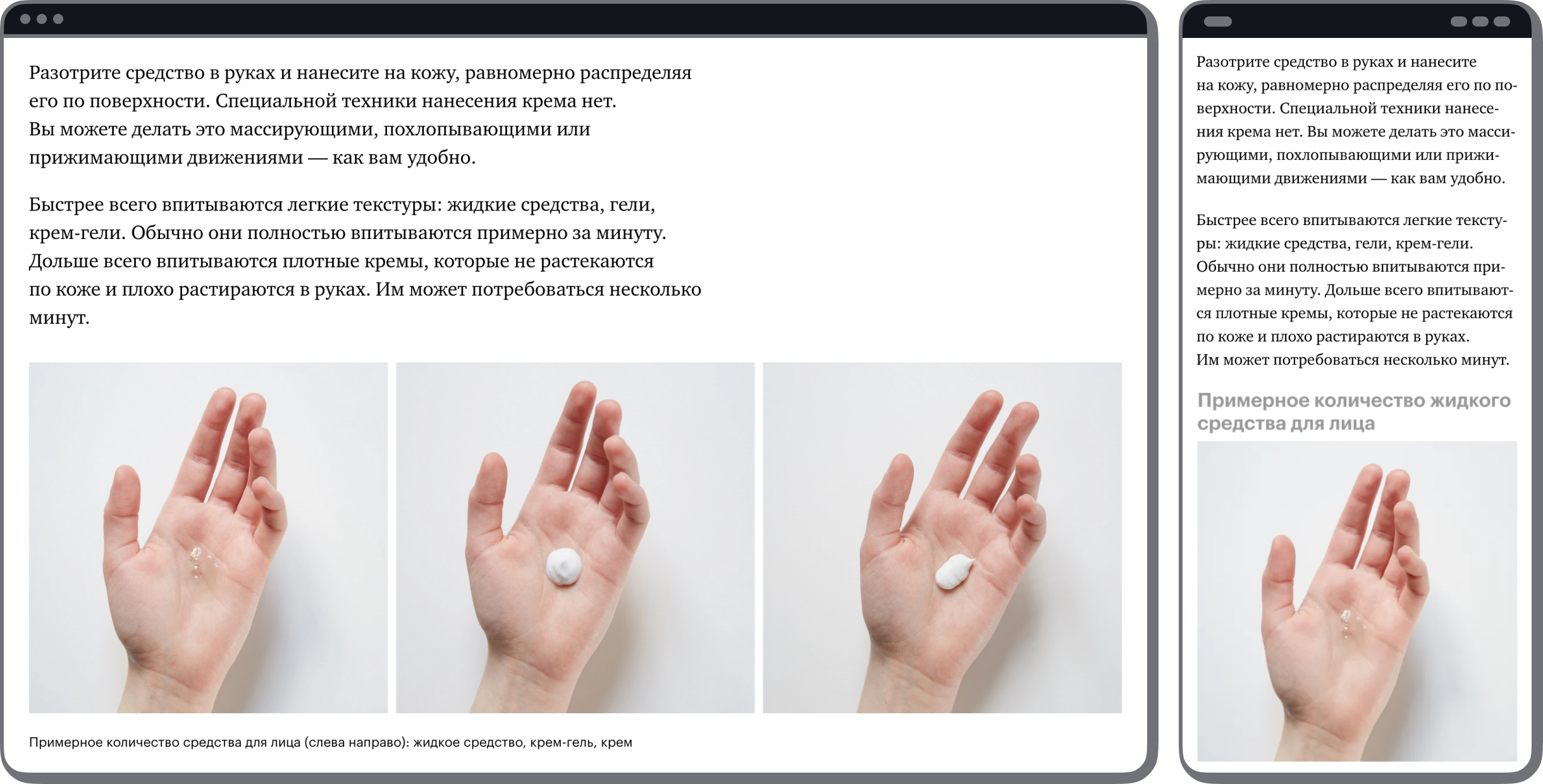 Разотрите средство в руках и нанесите на кожу, равномерно распределяя его по поверхности. Специальной техники нанесения крема нет. Вы можете делать это массирующими, похлопывающими или прижимающими движениями — как вам удобно.

Быстрее всего впитываются легкие текстуры: жидкие средства, гели, крем-гели. Обычно они полностью впитываются примерно за минуту. Дольше всего впитываются плотные кремы, которые не растекаются по коже и плохо растираются в руках. Им может потребоваться несколько минут.

Примерное количество средства для лица (слева направо): жидкое средство, крем-гель, крем

Разотрите средство в руках и нанесите на кожу, равномерно распределяя его по поверхности. Специальной техники нанесения крема нет. Вы можете делать это массирующими, похлопывающими или прижимающими движениями — как вам удобно.

Быстрее всего впитываются легкие текстуры: жидкие средства, гели, крем-гели. Обычно они полностью впитываются примерно за минуту. Дольше всего впитываются плотные кремы, которые не растекаются по коже и плохо растираются в руках. Им может потребоваться несколько минут.

Примерное количество жидкого средства для лица